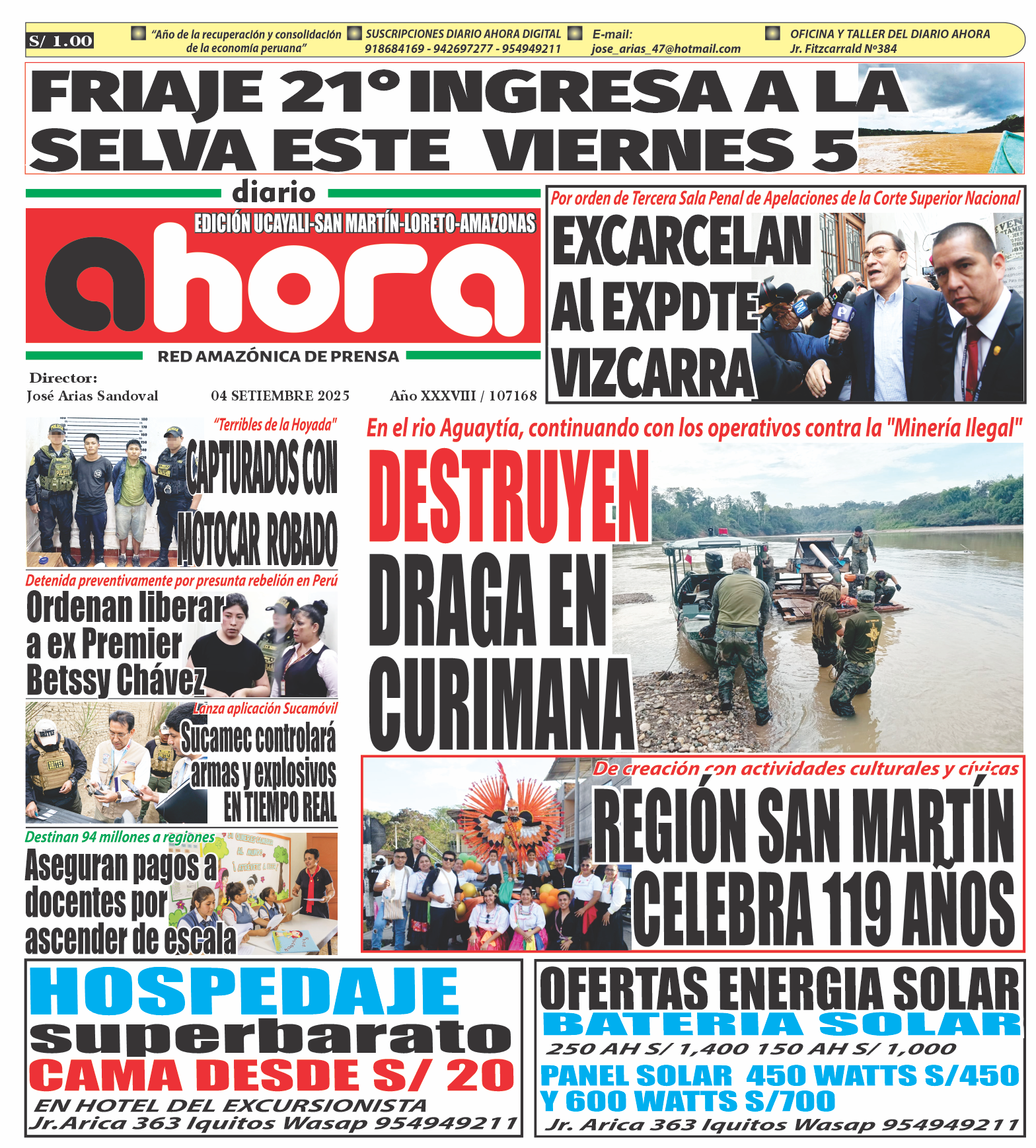 S/ 1.00

"Año de la recuperación y consolidación de la economía peruana"

SUSCRIPCIONES DIARIO AHORA DIGITAL 918684169 - 942697277 - 954949211

E-mail: jose_arias_47@hotmail.com

OFICINA Y TALLER DEL DIARIO AHORA Jr. Fitzcarrald Nº384

FRIAJE 21° INGRESA A LA SELVA ESTE VIERNES 5

diario

EDICIÓN UCAYALI-SAN MARTÍN-LORETO-AMAZONAS

ahora

RED AMAZÓNICA DE PRENSA

Director:
José Arias Sandoval

04 SETIEMBRE 2025

Año XXXVIII / 107168

Por orden de Tercera Sala Penal de Apelaciones de la Corte Superior Nacional

EXCARCELAN Al EXPDTE VIZCARRA

"Terribles de la Hoyada"

CAPTURADOS CON MOTOCAR ROBADO

Detenida preventivamente por presunta rebelión en Perú

Ordenan liberar a ex Premier Betssy Chávez

Lanza aplicación Sucamóvil

Sucamec controlará armas y explosivos EN TIEMPO REAL

Destinan 94 millones a regiones

Aseguran pagos a docentes por ascender de escala

En el rio Aguaytía, continuando con los operativos contra la "Minería Ilegal"

DESTRUYEN DRAGA EN CURIMANA

De creación con actividades culturales y cívicas

REGIÓN SAN MARTÍN CELEBRA 119 AÑOS

HOSPEDAJE superbarato CAMA DESDE S/ 20 EN HOTEL DEL EXCURSIONISTA Jr.Arica 363 Iquitos Wasap 954949211

OFERTAS ENERGIA SOLAR BATERIA SOLAR 250 AH S/ 1,400 150 AH S/ 1,000 PANEL SOLAR 450 WATTS S/450 Y 600 WATTS S/700 Jr. Arica 363 Iquitos Wasap 954949211